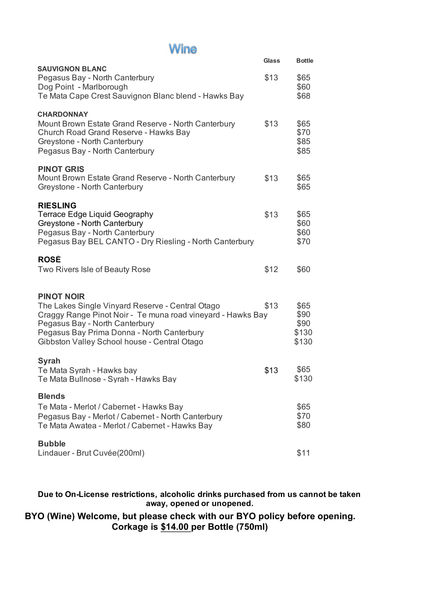 Wine

| | Glass | Bottle |
|---|---|---|
| **SAUVIGNON BLANC** | | |
| Pegasus Bay - North Canterbury | \$13 | \$65 |
| Dog Point - Marlborough | | \$60 |
| Te Mata Cape Crest Sauvignon Blanc blend - Hawks Bay | | \$68 |
| **CHARDONNAY** | | |
| Mount Brown Estate Grand Reserve - North Canterbury | \$13 | \$65 |
| Church Road Grand Reserve - Hawks Bay | | \$70 |
| Greystone - North Canterbury | | \$85 |
| Pegasus Bay - North Canterbury | | \$85 |
| **PINOT GRIS** | | |
| Mount Brown Estate Grand Reserve - North Canterbury | \$13 | \$65 |
| Greystone - North Canterbury | | \$65 |
| **RIESLING** | | |
| Terrace Edge Liquid Geography | \$13 | \$65 |
| Greystone - North Canterbury | | \$60 |
| Pegasus Bay - North Canterbury | | \$60 |
| Pegasus Bay BEL CANTO - Dry Riesling - North Canterbury | | \$70 |
| **ROSE** | | |
| Two Rivers Isle of Beauty Rose | \$12 | \$60 |
| **PINOT NOIR** | | |
| The Lakes Single Vinyard Reserve - Central Otago | \$13 | \$65 |
| Craggy Range Pinot Noir - Te muna road vineyard - Hawks Bay | | \$90 |
| Pegasus Bay - North Canterbury | | \$90 |
| Pegasus Bay Prima Donna - North Canterbury | | \$130 |
| Gibbston Valley School house - Central Otago | | \$130 |
| **Syrah** | | |
| Te Mata Syrah - Hawks bay | \$13 | \$65 |
| Te Mata Bullnose - Syrah - Hawks Bay | | \$130 |
| **Blends** | | |
| Te Mata - Merlot / Cabernet - Hawks Bay | | \$65 |
| Pegasus Bay - Merlot / Cabernet - North Canterbury | | \$70 |
| Te Mata Awatea - Merlot / Cabernet - Hawks Bay | | \$80 |
| **Bubble** | | |
| Lindauer - Brut Cuvée(200ml) | | \$11 |

Due to On-License restrictions, alcoholic drinks purchased from us cannot be taken away, opened or unopened.

BYO (Wine) Welcome, but please check with our BYO policy before opening. Corkage is \$14.00 per Bottle (750ml)